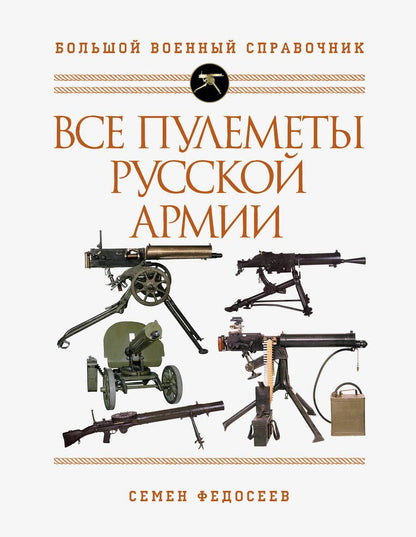 БОЛЬШОЙ ВОЕННЫЙ СПРАВОЧНИК

ВСЕ ПУЛЕМЕТЫ РУССКОЙ АРМИИ

СЕМЕН ФЕДОСЕЕВ